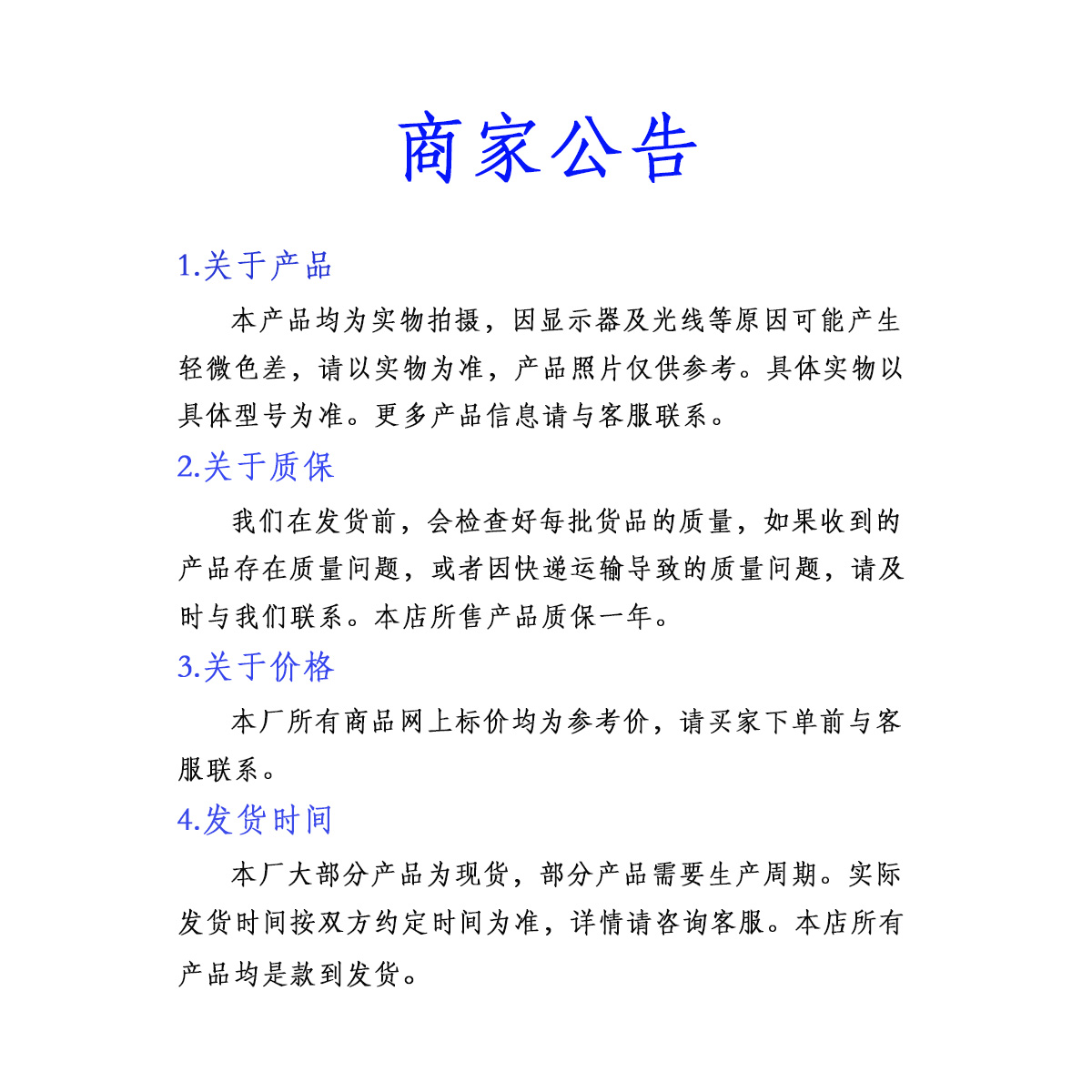 商家公告

1.关于产品

本产品均为实物拍摄，因显示器及光线等原因可能产生轻微色差，请以实物为准，产品照片仅供参考。具体实物以具体型号为准。更多产品信息请与客服联系。

2.关于质保

我们在发货前，会检查好每批货品的质量，如果收到的产品存在质量问题，或者因快递运输导致的质量问题，请及时与我们联系。本店所售产品质保一年。

3.关于价格

本厂所有商品网上标价均为参考价，请买家下单前与客服联系。

4.发货时间

本厂大部分产品为现货，部分产品需要生产周期。实际发货时间按双方约定时间为准，详情请咨询客服。本店所有产品均是款到发货。